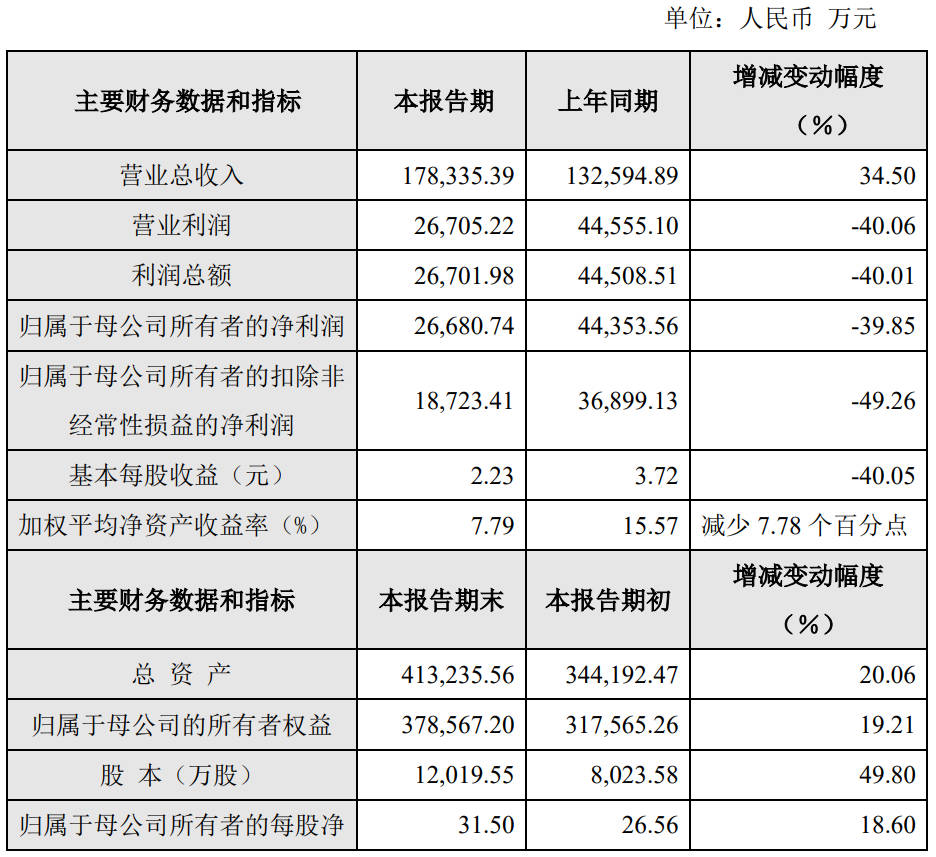 单位：人民币 万元

| 主要财务数据和指标 | 本报告期 | 上年同期 | 增减变动幅度（%） |
|---|---|---|---|
| 营业总收入 | 178,335.39 | 132,594.89 | 34.50 |
| 营业利润 | 26,705.22 | 44,555.10 | -40.06 |
| 利润总额 | 26,701.98 | 44,508.51 | -40.01 |
| 归属于母公司所有者的净利润 | 26,680.74 | 44,353.56 | -39.85 |
| 归属于母公司所有者的扣除非经常性损益的净利润 | 18,723.41 | 36,899.13 | -49.26 |
| 基本每股收益（元） | 2.23 | 3.72 | -40.05 |
| 加权平均净资产收益率（%） | 7.79 | 15.57 | 减少 7.78 个百分点 |
| 主要财务数据和指标 | 本报告期末 | 本报告期初 | 增减变动幅度（%） |
| 总 资 产 | 413,235.56 | 344,192.47 | 20.06 |
| 归属于母公司的所有者权益 | 378,567.20 | 317,565.26 | 19.21 |
| 股 本（万股） | 12,019.55 | 8,023.58 | 49.80 |
| 归属于母公司所有者的每股净 | 31.50 | 26.56 | 18.60 |